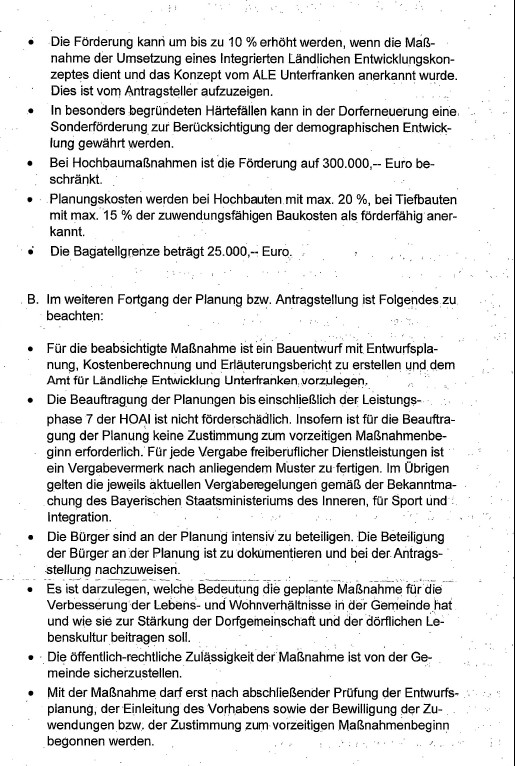 • Die Förderung kann um bis zu 10 % erhöht werden, wenn die Maßnahme der Umsetzung eines Integrierten Ländlichen Entwicklungskonzeptes dient und das Konzept vom ALE Unterfranken anerkannt wurde. Dies ist vom Antragsteller aufzuzeigen.

• In besonders begründeten Härtefällen kann in der Dorferneuerung eine Sonderförderung zur Berücksichtigung der demographischen Entwicklung gewährt werden.

• Bei Hochbaumaßnahmen ist die Förderung auf 300.000,-- Euro beschränkt.

• Planungskosten werden bei Hochbauten mit max. 20 %, bei Tiefbauten mit max. 15 % der zuwendungsfähigen Baukosten als förderfähig anerkannt.

• Die Bagatellgrenze beträgt 25.000,-- Euro.

B. Im weiteren Fortgang der Planung bzw. Antragstellung ist Folgendes zu beachten:

• Für die beabsichtigte Maßnahme ist ein Bauentwurf mit Entwurfsplanung, Kostenberechnung und Erläuterungsbericht zu erstellen und dem Amt für Ländliche Entwicklung Unterfranken vorzulegen.

• Die Beauftragung der Planungen bis einschließlich der Leistungsphase 7 der HOAI ist nicht förderschädlich. Insofern ist für die Beauftragung der Planung keine Zustimmung zum vorzeitigen Maßnahmenbeginn erforderlich. Für jede Vergabe freiberuflicher Dienstleistungen ist ein Vergabevermerk nach anliegendem Muster zu fertigen. Im Übrigen gelten die jeweils aktuellen Vergaberegelungen gemäß der Bekanntmachung des Bayerischen Staatsministeriums des Inneren, für Sport und Integration.

• Die Bürger sind an der Planung intensiv zu beteiligen. Die Beteiligung der Bürger an der Planung ist zu dokumentieren und bei der Antragsstellung nachzuweisen.

• Es ist darzulegen, welche Bedeutung die geplante Maßnahme für die Verbesserung der Lebens- und Wohnverhältnisse in der Gemeinde hat und wie sie zur Stärkung der Dorfgemeinschaft und der dörflichen Lebenskultur beitragen soll.

• Die öffentlich-rechtliche Zulässigkeit der Maßnahme ist von der Gemeinde sicherzustellen.

• Mit der Maßnahme darf erst nach abschließender Prüfung der Entwurfsplanung, der Einleitung des Vorhabens sowie der Bewilligung der Zuwendungen bzw. der Zustimmung zum vorzeitigen Maßnahmenbeginn begonnen werden.